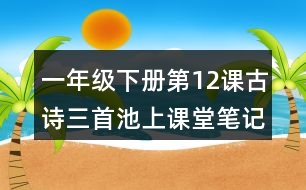 一年级下册第12课古诗三首池上课堂笔记